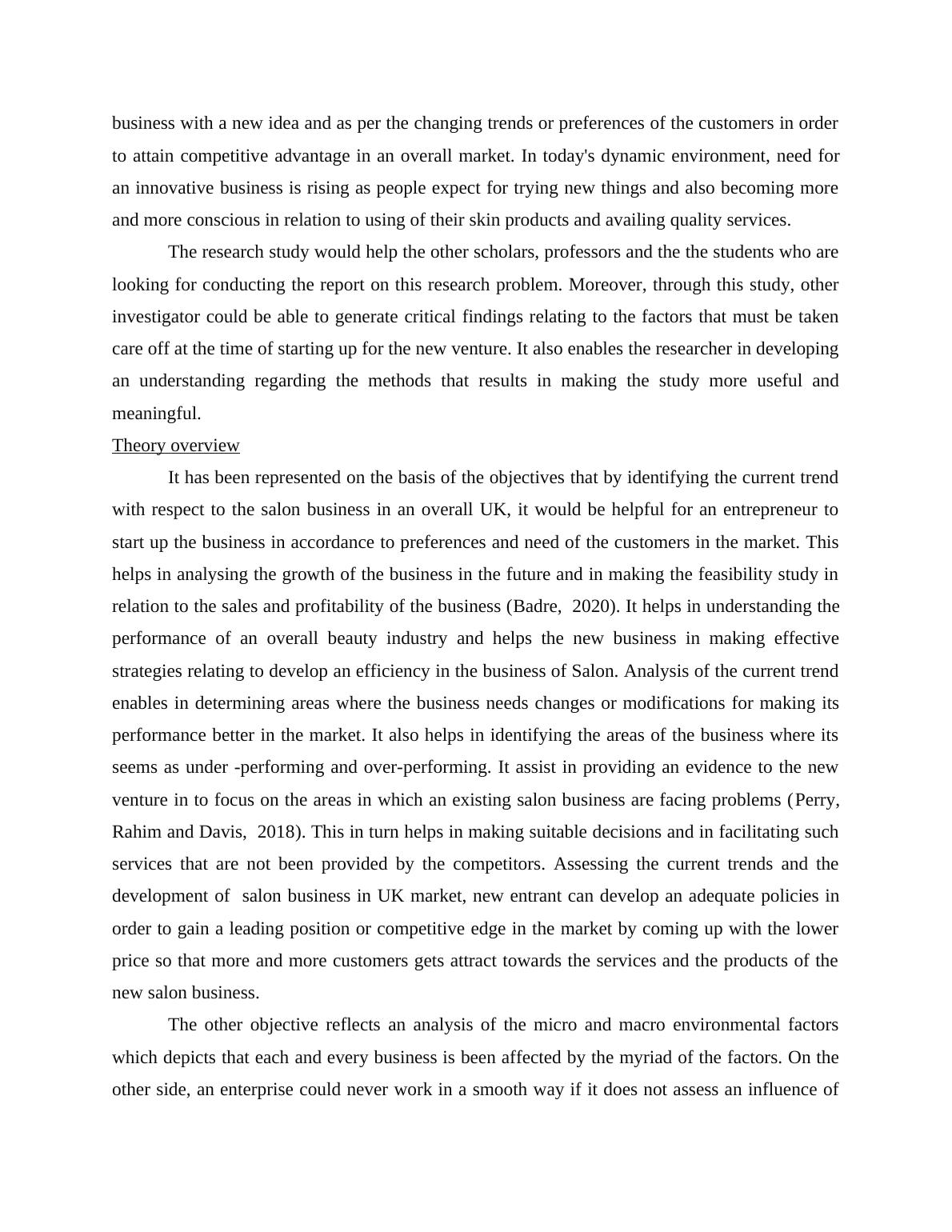 business with a new idea and as per the changing trends or preferences of the customers in order to attain competitive advantage in an overall market. In today's dynamic environment, need for an innovative business is rising as people expect for trying new things and also becoming more and more conscious in relation to using of their skin products and availing quality services.

The research study would help the other scholars, professors and the the students who are looking for conducting the report on this research problem. Moreover, through this study, other investigator could be able to generate critical findings relating to the factors that must be taken care off at the time of starting up for the new venture. It also enables the researcher in developing an understanding regarding the methods that results in making the study more useful and meaningful.

Theory overview

It has been represented on the basis of the objectives that by identifying the current trend with respect to the salon business in an overall UK, it would be helpful for an entrepreneur to start up the business in accordance to preferences and need of the customers in the market. This helps in analysing the growth of the business in the future and in making the feasibility study in relation to the sales and profitability of the business (Badre, 2020). It helps in understanding the performance of an overall beauty industry and helps the new business in making effective strategies relating to develop an efficiency in the business of Salon. Analysis of the current trend enables in determining areas where the business needs changes or modifications for making its performance better in the market. It also helps in identifying the areas of the business where its seems as under -performing and over-performing. It assist in providing an evidence to the new venture in to focus on the areas in which an existing salon business are facing problems (Perry, Rahim and Davis, 2018). This in turn helps in making suitable decisions and in facilitating such services that are not been provided by the competitors. Assessing the current trends and the development of salon business in UK market, new entrant can develop an adequate policies in order to gain a leading position or competitive edge in the market by coming up with the lower price so that more and more customers gets attract towards the services and the products of the new salon business.

The other objective reflects an analysis of the micro and macro environmental factors which depicts that each and every business is been affected by the myriad of the factors. On the other side, an enterprise could never work in a smooth way if it does not assess an influence of